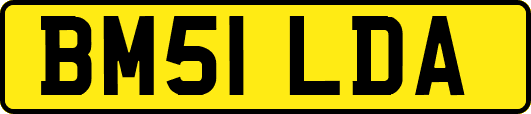 BM51 LDA